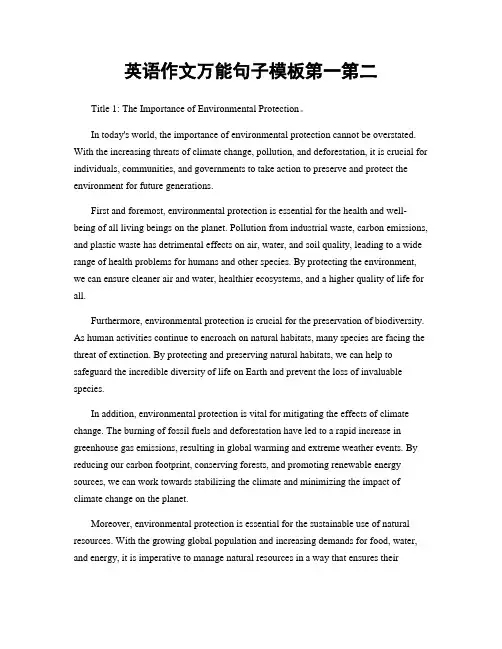 英语作文万能句子模板第一第二

Title 1: The Importance of Environmental Protection。

In today's world, the importance of environmental protection cannot be overstated. With the increasing threats of climate change, pollution, and deforestation, it is crucial for individuals, communities, and governments to take action to preserve and protect the environment for future generations.

First and foremost, environmental protection is essential for the health and well-being of all living beings on the planet. Pollution from industrial waste, carbon emissions, and plastic waste has detrimental effects on air, water, and soil quality, leading to a wide range of health problems for humans and other species. By protecting the environment, we can ensure cleaner air and water, healthier ecosystems, and a higher quality of life for all.

Furthermore, environmental protection is crucial for the preservation of biodiversity. As human activities continue to encroach on natural habitats, many species are facing the threat of extinction. By protecting and preserving natural habitats, we can help to safeguard the incredible diversity of life on Earth and prevent the loss of invaluable species.

In addition, environmental protection is vital for mitigating the effects of climate change. The burning of fossil fuels and deforestation have led to a rapid increase in greenhouse gas emissions, resulting in global warming and extreme weather events. By reducing our carbon footprint, conserving forests, and promoting renewable energy sources, we can work towards stabilizing the climate and minimizing the impact of climate change on the planet.

Moreover, environmental protection is essential for the sustainable use of natural resources. With the growing global population and increasing demands for food, water, and energy, it is imperative to manage natural resources in a way that ensures their